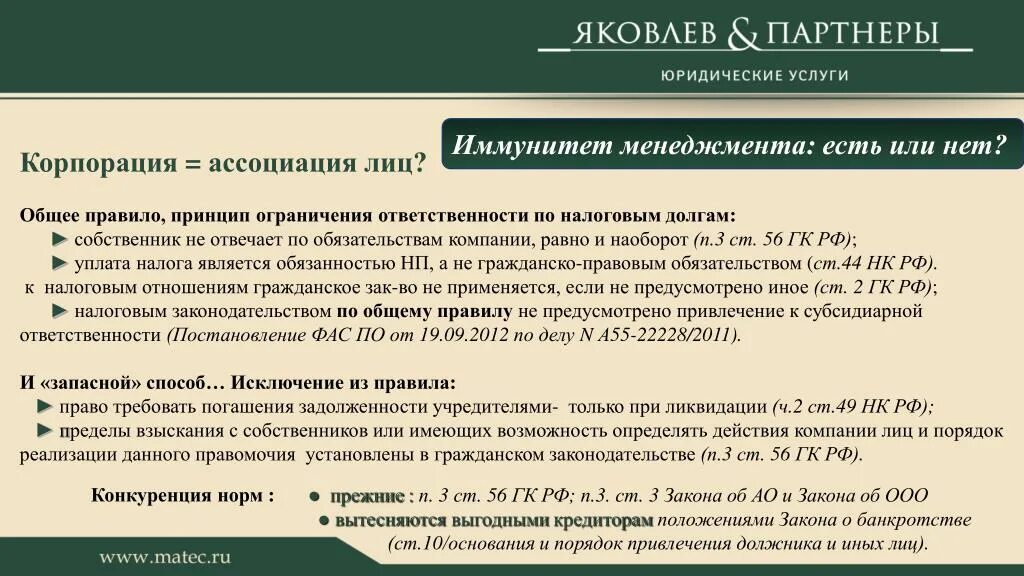 ЯКОВЛЕВ & ПАРТНЕРЫ
ЮРИДИЧЕСКИЕ УСЛУГИ

Иммунитет менеджмента: есть или нет?

Корпорация = ассоциация лиц?

Общее правило, принцип ограничения ответственности по налоговым долгам:
► собственник не отвечает по обязательствам компании, равно и наоборот (п.3 ст. 56 ГК РФ);
► уплата налога является обязанностью НП, а не гражданско-правовым обязательством (ст.44 НК РФ).
к налоговым отношениям гражданское зак-во не применяется, если не предусмотрено иное (ст. 2 ГК РФ);
► налоговым законодательством по общему правилу не предусмотрено привлечение к субсидиарной ответственности (Постановление ФАС ПО от 19.09.2012 по делу N А55-22228/2011).

И «запасной» способ… Исключение из правила:
► право требовать погашения задолженности учредителями- только при ликвидации (ч.2 ст.49 НК РФ);
► пределы взыскания с собственников или имеющих возможность определять действия компании лиц и порядок реализации данного правомочия установлены в гражданском законодательстве (п.3 ст. 56 ГК РФ).

Конкуренция норм : ● прежние : п. 3 ст. 56 ГК РФ; п.3. ст. 3 Закона об АО и Закона об ООО
● вытесняются выгодными кредиторам положениями Закона о банкротстве (ст.10/основания и порядок привлечения должника и иных лиц).

www.matec.ru